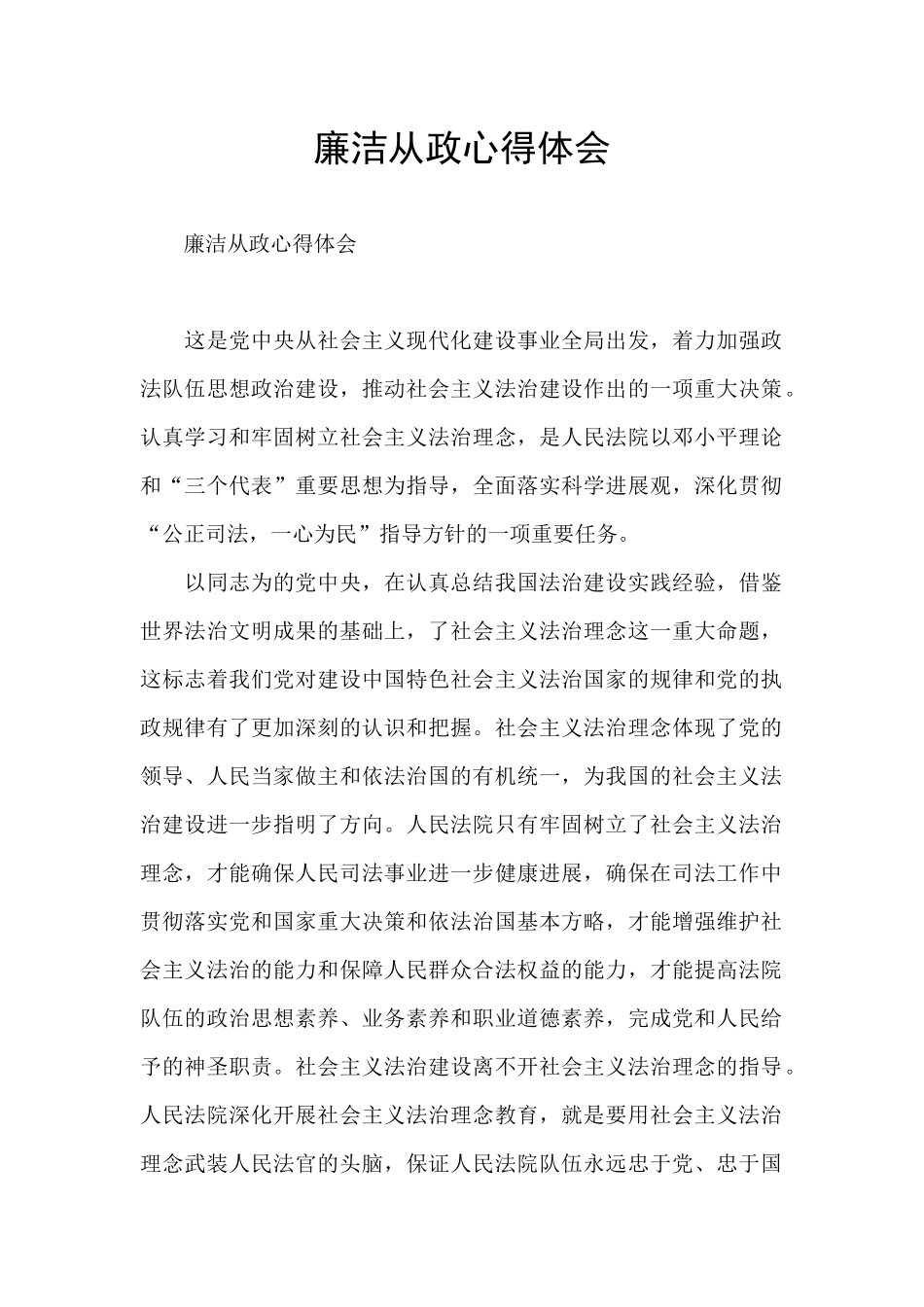 廉洁从政心得体会

廉洁从政心得体会

这是党中央从社会主义现代化建设事业全局出发，着力加强政法队伍思想政治建设，推动社会主义法治建设作出的一项重大决策。认真学习和牢固树立社会主义法治理念，是人民法院以邓小平理论和“三个代表”重要思想为指导，全面落实科学进展观，深化贯彻“公正司法，一心为民”指导方针的一项重要任务。

以同志为的党中央，在认真总结我国法治建设实践经验，借鉴世界法治文明成果的基础上，了社会主义法治理念这一重大命题，这标志着我们党对建设中国特色社会主义法治国家的规律和党的执政规律有了更加深刻的认识和把握。社会主义法治理念体现了党的领导、人民当家做主和依法治国的有机统一，为我国的社会主义法治建设进一步指明了方向。人民法院只有牢固树立了社会主义法治理念，才能确保人民司法事业进一步健康进展，确保在司法工作中贯彻落实党和国家重大决策和依法治国基本方略，才能增强维护社会主义法治的能力和保障人民群众合法权益的能力，才能提高法院队伍的政治思想素养、业务素养和职业道德素养，完成党和人民给予的神圣职责。社会主义法治建设离不开社会主义法治理念的指导。人民法院深化开展社会主义法治理念教育，就是要用社会主义法治理念武装人民法官的头脑，保证人民法院队伍永远忠于党、忠于国